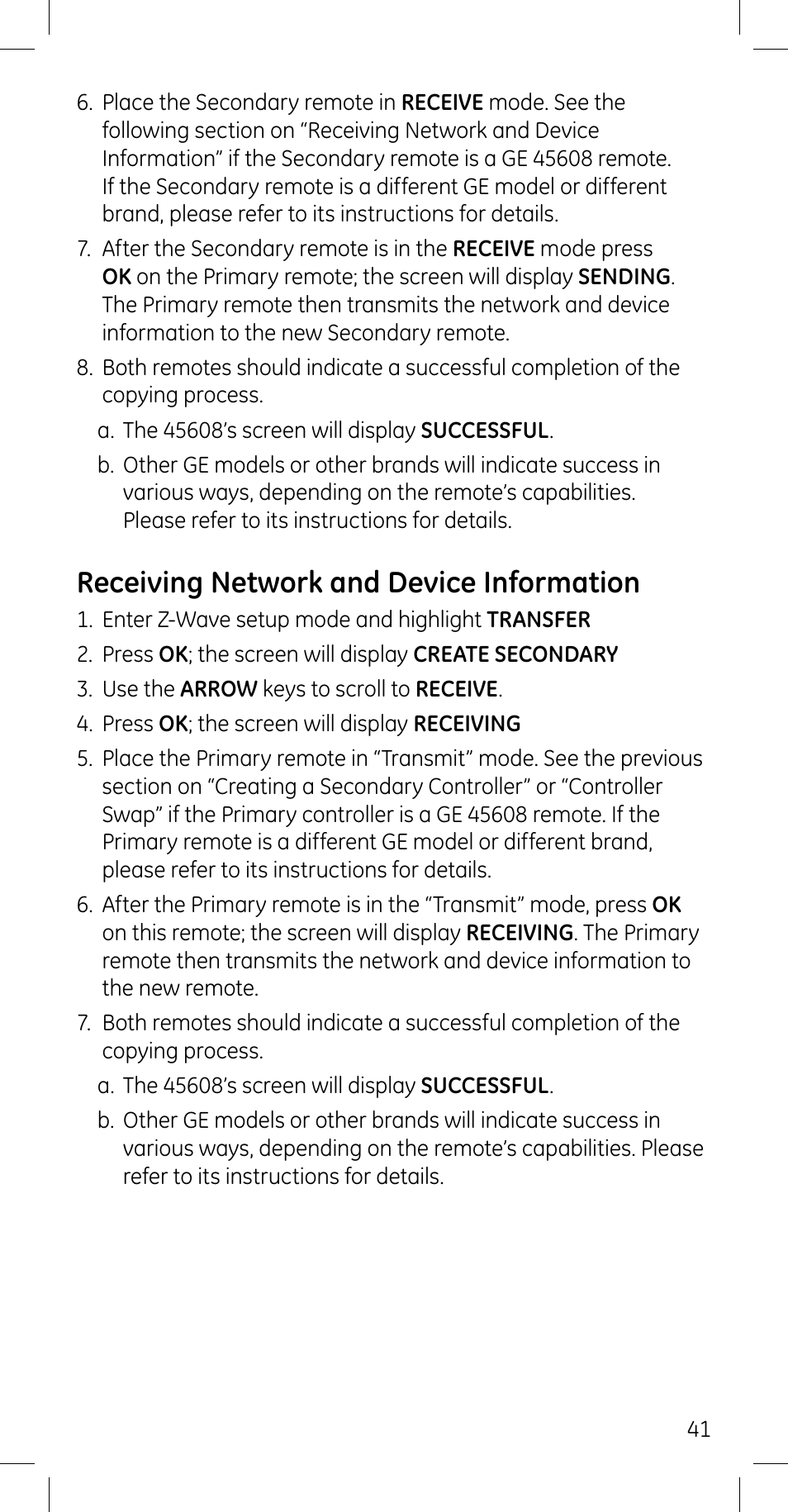 6. Place the Secondary remote in RECEIVE mode. See the following section on “Receiving Network and Device Information” if the Secondary remote is a GE 45608 remote. If the Secondary remote is a different GE model or different brand, please refer to its instructions for details.

7. After the Secondary remote is in the RECEIVE mode press OK on the Primary remote; the screen will display SENDING. The Primary remote then transmits the network and device information to the new Secondary remote.

8. Both remotes should indicate a successful completion of the copying process.

a. The 45608’s screen will display SUCCESSFUL.

b. Other GE models or other brands will indicate success in various ways, depending on the remote’s capabilities. Please refer to its instructions for details.

Receiving Network and Device Information

1. Enter Z-Wave setup mode and highlight TRANSFER

2. Press OK; the screen will display CREATE SECONDARY

3. Use the ARROW keys to scroll to RECEIVE.

4. Press OK; the screen will display RECEIVING

5. Place the Primary remote in “Transmit” mode. See the previous section on “Creating a Secondary Controller” or “Controller Swap” if the Primary controller is a GE 45608 remote. If the Primary remote is a different GE model or different brand, please refer to its instructions for details.

6. After the Primary remote is in the “Transmit” mode, press OK on this remote; the screen will display RECEIVING. The Primary remote then transmits the network and device information to the new remote.

7. Both remotes should indicate a successful completion of the copying process.

a. The 45608’s screen will display SUCCESSFUL.

b. Other GE models or other brands will indicate success in various ways, depending on the remote’s capabilities. Please refer to its instructions for details.

41